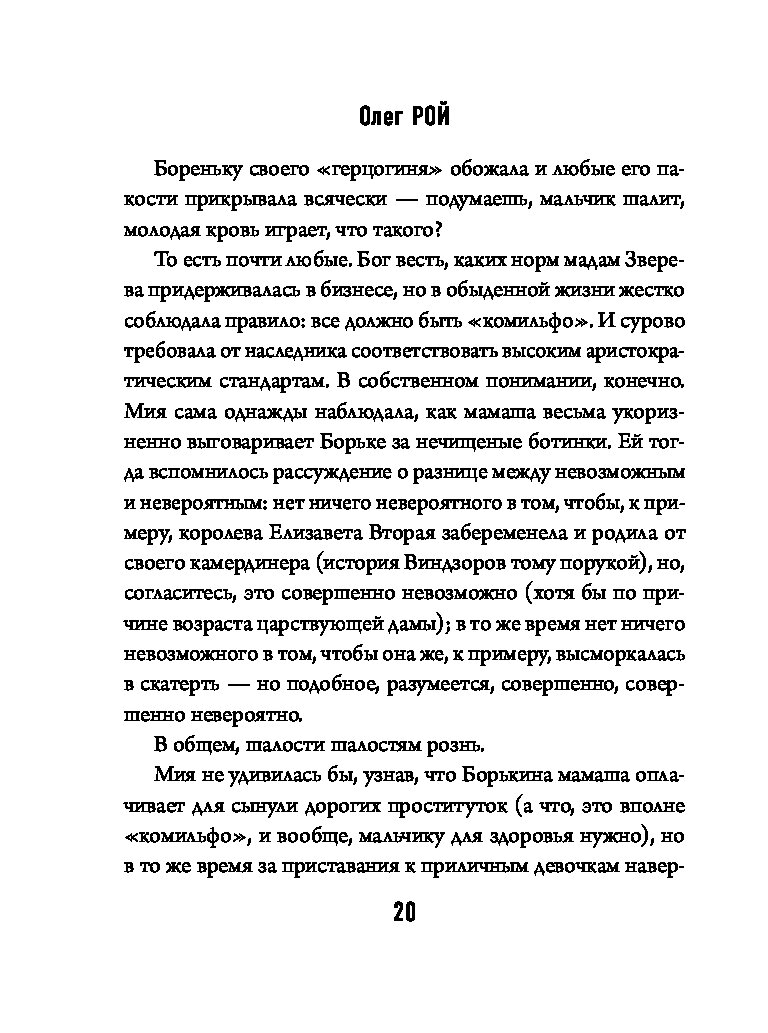 Олег РОЙ

Бореньку своего «герцогиня» обожала и любые его пакости прикрывала всячески — подумаешь, мальчик шалит, молодая кровь играет, что такого?

То есть почти любые. Бог весть, каких норм мадам Зверева придерживалась в бизнесе, но в обыденной жизни жестко соблюдала правило: все должно быть «комильфо». И сурово требовала от наследника соответствовать высоким аристократическим стандартам. В собственном понимании, конечно. Мия сама однажды наблюдала, как мамаша весьма укоризненно выговаривает Борьке за нечищеные ботинки. Ей тогда вспомнилось рассуждение о разнице между невозможным и невероятным: нет ничего невероятного в том, чтобы, к примеру, королева Елизавета Вторая забеременела и родила от своего камердинера (история Виндзоров тому порукой), но, согласитесь, это совершенно невозможно (хотя бы по причине возраста царствующей дамы); в то же время нет ничего невозможного в том, чтобы она же, к примеру, высморкалась в скатерть — но подобное, разумеется, совершенно, совершенно невероятно.

В общем, шалости шалостям рознь.

Мия не удивилась бы, узнав, что Борькина мамаша оплачивает для сынули дорогих проституток (а что, это вполне «комильфо», и вообще, мальчику для здоровья нужно), но в то же время за приставания к приличным девочкам навер-

20